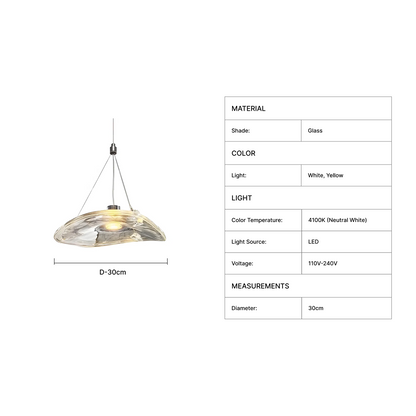 D-30cm

| MATERIAL | |
|---|---|
| Shade: | Glass |
| COLOR | |
| Light: | White, Yellow |
| LIGHT | |
| Color Temperature: | 4100K (Neutral White) |
| Light Source: | LED |
| Voltage: | 110V-240V |
| MEASUREMENTS | |
| Diameter: | 30cm |